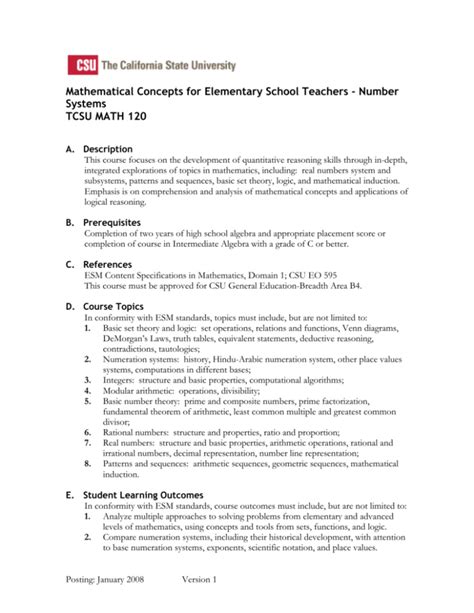 CSU The California State University

Mathematical Concepts for Elementary School Teachers - Number Systems
TCSU MATH 120

A. Description
This course focuses on the development of quantitative reasoning skills through in-depth, integrated explorations of topics in mathematics, including: real numbers system and subsystems, patterns and sequences, basic set theory, logic, and mathematical induction. Emphasis is on comprehension and analysis of mathematical concepts and applications of logical reasoning.

B. Prerequisites
Completion of two years of high school algebra and appropriate placement score or completion of course in Intermediate Algebra with a grade of C or better.

C. References
ESM Content Specifications in Mathematics, Domain 1; CSU EO 595
This course must be approved for CSU General Education-Breadth Area B4.

D. Course Topics
In conformity with ESM standards, topics must include, but are not limited to:
1. Basic set theory and logic: set operations, relations and functions, Venn diagrams, DeMorgan's Laws, truth tables, equivalent statements, deductive reasoning, contradictions, tautologies;
2. Numeration systems: history, Hindu-Arabic numeration system, other place values systems, computations in different bases;
3. Integers: structure and basic properties, computational algorithms;
4. Modular arithmetic: operations, divisibility;
5. Basic number theory: prime and composite numbers, prime factorization, fundamental theorem of arithmetic, least common multiple and greatest common divisor;
6. Rational numbers: structure and properties, ratio and proportion;
7. Real numbers: structure and basic properties, arithmetic operations, rational and irrational numbers, decimal representation, number line representation;
8. Patterns and sequences: arithmetic sequences, geometric sequences, mathematical induction.

E. Student Learning Outcomes
In conformity with ESM standards, course outcomes must include, but are not limited to:
1. Analyze multiple approaches to solving problems from elementary and advanced levels of mathematics, using concepts and tools from sets, functions, and logic.
2. Compare numeration systems, including their historical development, with attention to base numeration systems, exponents, scientific notation, and place values.

Posting: January 2008 Version 1